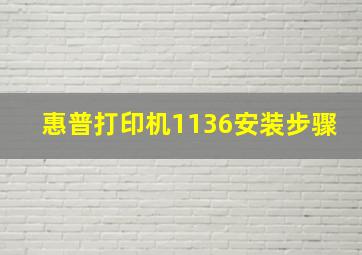 惠普打印机1136安装步骤